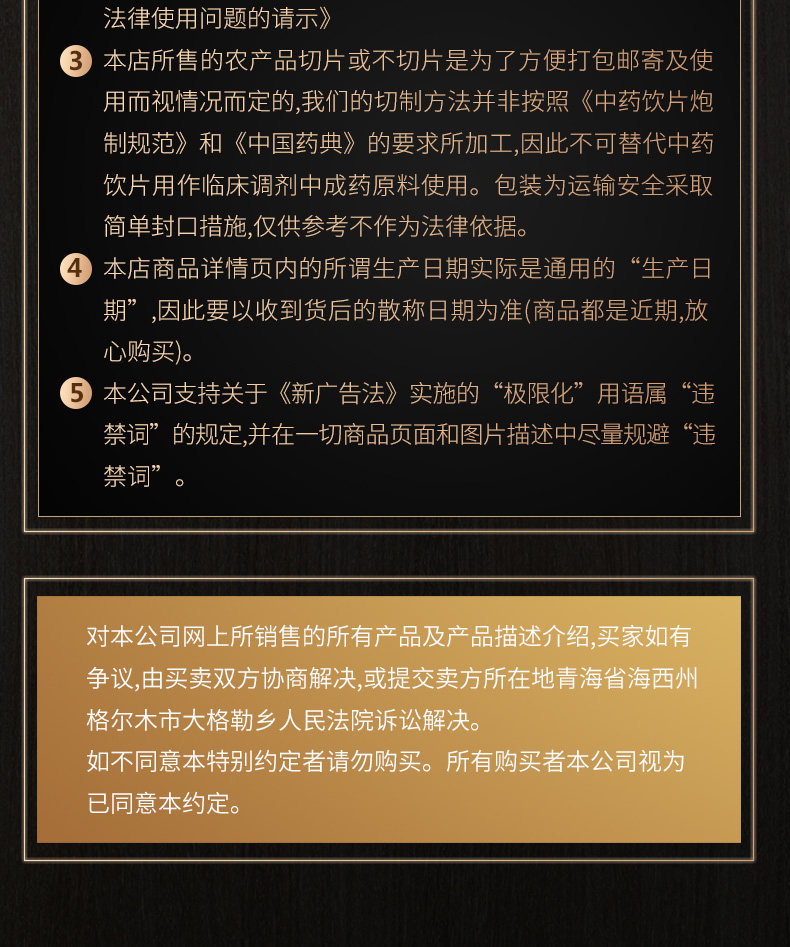 法律使用问题的请示》

3 本店所售的农产品切片或不切片是为了方便打包邮寄及使用而视情况而定的,我们的切制方法并非按照《中药饮片炮制规范》和《中国药典》的要求所加工,因此不可替代中药饮片用作临床调剂中成药原料使用。包装为运输安全采取简单封口措施,仅供参考不作为法律依据。

4 本店商品详情页内的所谓生产日期实际是通用的“生产日期”,因此要以收到货后的散称日期为准(商品都是近期,放心购买)。

5 本公司支持关于《新广告法》实施的“极限化”用语属“违禁词”的规定,并在一切商品页面和图片描述中尽量规避“违禁词”。

对本公司网上所销售的所有产品及产品描述介绍,买家如有争议,由买卖双方协商解决,或提交卖方所在地青海省海西州格尔木市大格勒乡人民法院诉讼解决。
如不同意本特别约定者请勿购买。所有购买者本公司视为已同意本约定。